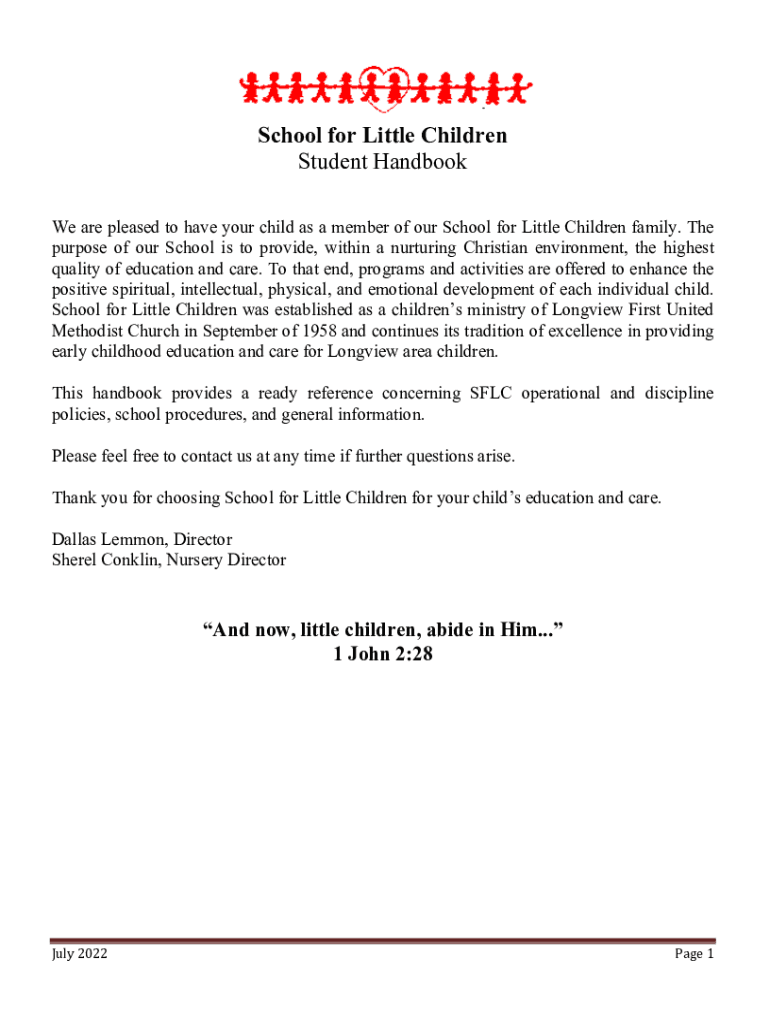 School for Little Children
Student Handbook

We are pleased to have your child as a member of our School for Little Children family. The purpose of our School is to provide, within a nurturing Christian environment, the highest quality of education and care. To that end, programs and activities are offered to enhance the positive spiritual, intellectual, physical, and emotional development of each individual child. School for Little Children was established as a children's ministry of Longview First United Methodist Church in September of 1958 and continues its tradition of excellence in providing early childhood education and care for Longview area children.

This handbook provides a ready reference concerning SFLC operational and discipline policies, school procedures, and general information.

Please feel free to contact us at any time if further questions arise.

Thank you for choosing School for Little Children for your child's education and care.

Dallas Lemmon, Director
Sherel Conklin, Nursery Director

"And now, little children, abide in Him..."
1 John 2:28

July 2022

Page 1